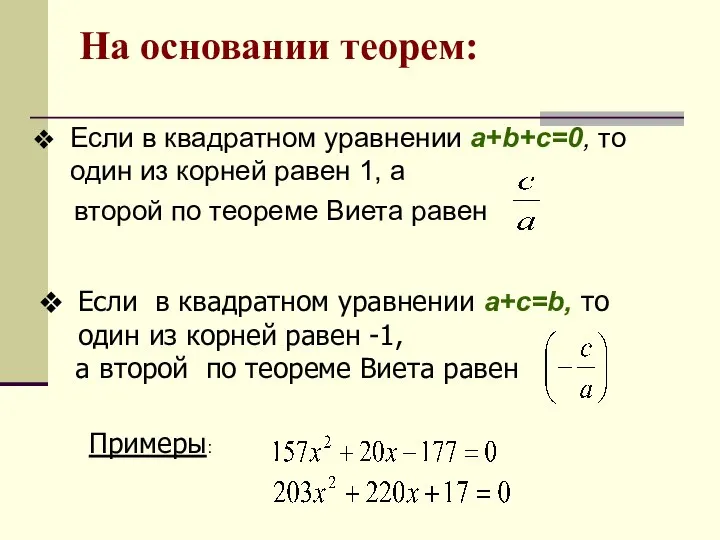 На основании теорем:

❖ Если в квадратном уравнении $a+b+c=0$, то один из корней равен 1, а второй по теореме Виета равен $\frac{c}{a}$

❖ Если в квадратном уравнении $a+c=b$, то один из корней равен -1, а второй по теореме Виета равен $\left(-\frac{c}{a}\right)$

Примеры: $157x^2+20x-177=0$
$203x^2+220x+17=0$